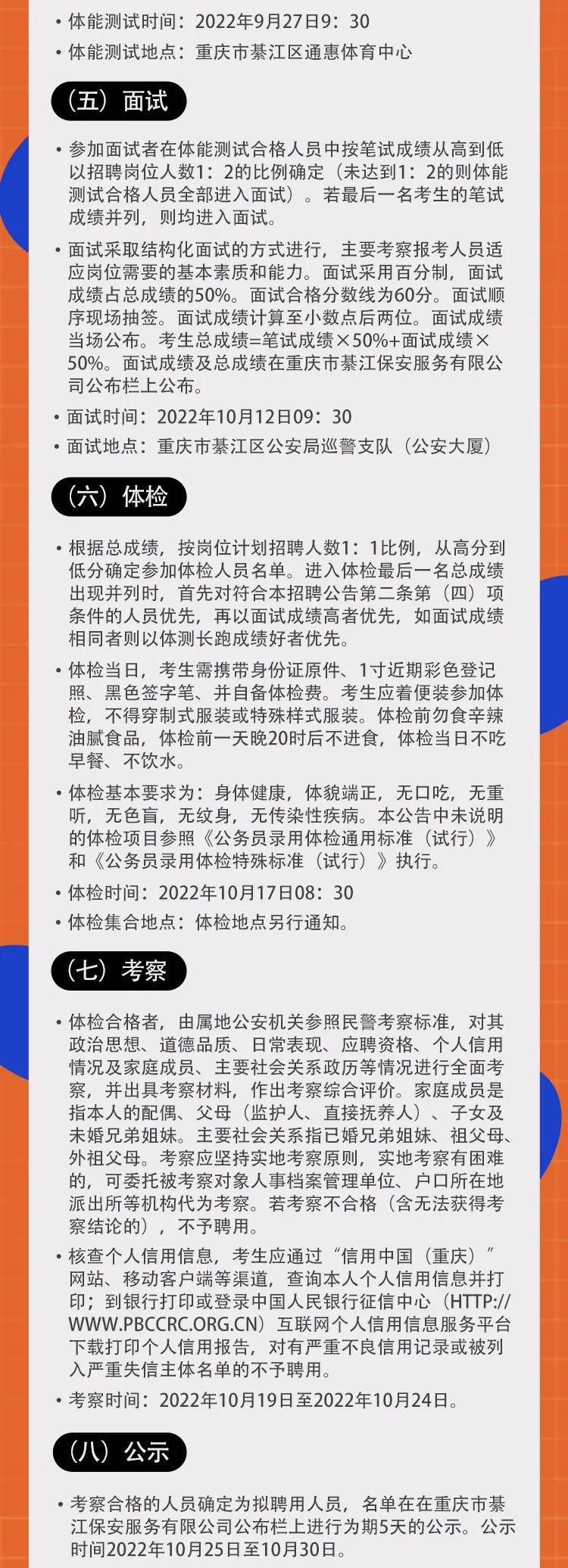 • 体能测试时间：2022年9月27日9：30
• 体能测试地点：重庆市綦江区通惠体育中心

（五）面试

• 参加面试者在体能测试合格人员中按笔试成绩从高到低以招聘岗位人数1：2的比例确定（未达到1：2的则体能测试合格人员全部进入面试）。若最后一名考生的笔试成绩并列，则均进入面试。

• 面试采取结构化面试的方式进行，主要考察报考人员适应岗位需要的基本素质和能力。面试采用百分制，面试成绩占总成绩的50%。面试合格分数线为60分。面试顺序现场抽签。面试成绩计算至小数点后两位。面试成绩当场公布。考生总成绩=笔试成绩×50%+面试成绩×50%。面试成绩及总成绩在重庆市綦江保安服务有限公司公布栏上公布。

• 面试时间：2022年10月12日09：30
• 面试地点：重庆市綦江区公安局巡警支队（公安大厦）

（六）体检

• 根据总成绩，按岗位计划招聘人数1：1比例，从高分到低分确定参加体检人员名单。进入体检最后一名总成绩出现并列时，首先对符合本招聘公告第二条第（四）项条件的人员优先，再以面试成绩高者优先，如面试成绩相同者则以体测长跑成绩好者优先。

• 体检当日，考生需携带身份证原件、1寸近期彩色登记照、黑色签字笔、并自备体检费。考生应着便装参加体检，不得穿制式服装或特殊样式服装。体检前勿食辛辣油腻食品，体检前一天晚20时后不进食，体检当日不吃早餐、不饮水。

• 体检基本要求为：身体健康，体貌端正，无口吃，无重听，无色盲，无纹身，无传染性疾病。本公告中未说明的体检项目参照《公务员录用体检通用标准（试行）》和《公务员录用体检特殊标准（试行）》执行。

• 体检时间：2022年10月17日08：30
• 体检集合地点：体检地点另行通知。

（七）考察

• 体检合格者，由属地公安机关参照民警考察标准，对其政治思想、道德品质、日常表现、应聘资格、个人信用情况及家庭成员、主要社会关系政历等情况进行全面考察，并出具考察材料，作出考察综合评价。家庭成员是指本人的配偶、父母（监护人、直接抚养人）、子女及未婚兄弟姐妹。主要社会关系指已婚兄弟姐妹、祖父母、外祖父母。考察应坚持实地考察原则，实地考察有困难的，可委托被考察对象人事档案管理单位、户口所在地派出所等机构代为考察。若考察不合格（含无法获得考察结论的），不予聘用。

• 核查个人信用信息，考生应通过“信用中国（重庆）”网站、移动客户端等渠道，查询本人个人信用信息并打印；到银行打印或登录中国人民银行征信中心（HTTP://WWW.PBCCRC.ORG.CN）互联网个人信用信息服务平台下载打印个人信用报告，对有严重不良信用记录或被列入严重失信主体名单的不予聘用。

• 考察时间：2022年10月19日至2022年10月24日。

（八）公示

• 考察合格的人员确定为拟聘用人员，名单在在重庆市綦江保安服务有限公司公布栏上进行为期5天的公示。公示时间2022年10月25日至10月30日。